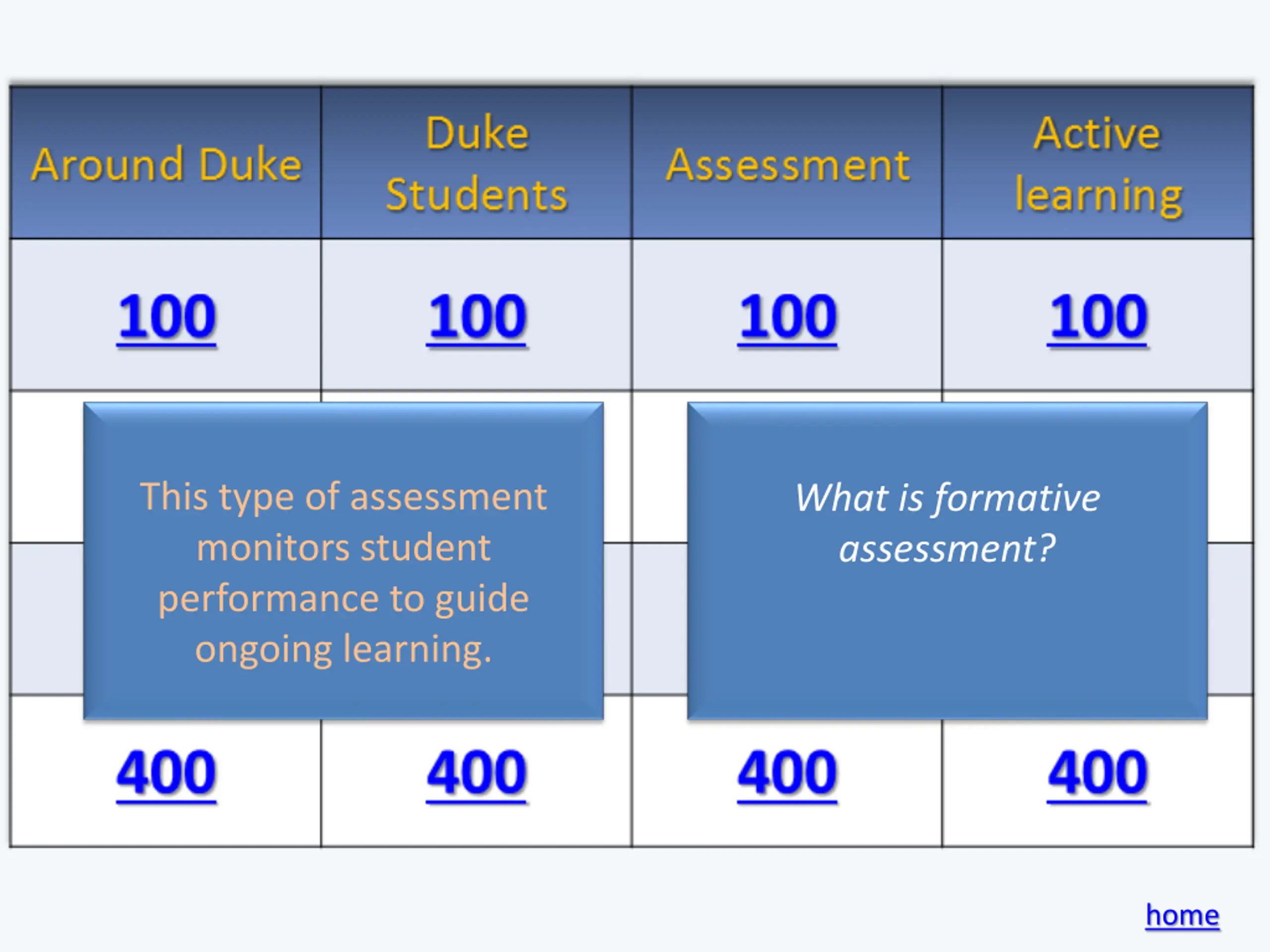 | Around Duke | Duke Students | Assessment | Active learning |
|---|---|---|---|
| 100 | 100 | 100 | 100 |
| 400 | 400 | 400 | 400 |

This type of assessment monitors student performance to guide ongoing learning.

What is formative assessment?

home